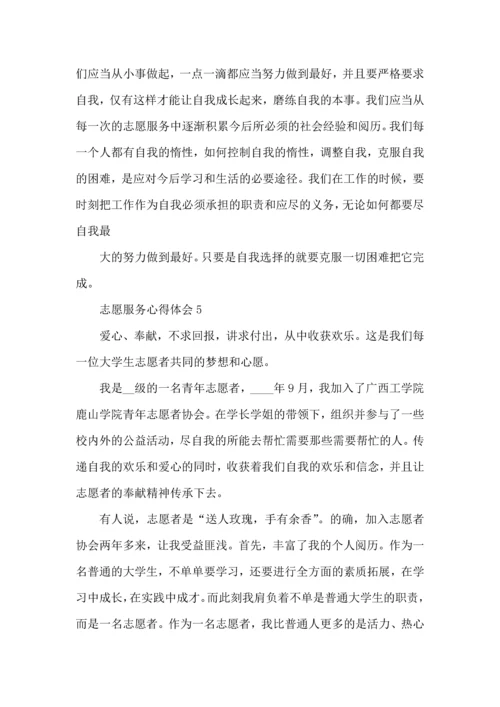 们应当从小事做起，一点一滴都应当努力做到最好，并且要严格要求自我，仅有这样才能让自我成长起来，磨练自我的本事。我们应当从每一次的志愿服务中逐渐积累今后所必须的社会经验和阅历。我们每一个人都有自我的惰性，如何控制自我的惰性，调整自我，克服自我的困难，是应对今后学习和生活的必要途径。我们在工作的时候，要时刻把工作作为自我必须承担的职责和应尽的义务，无论如何都要尽自我最

大的努力做到最好。只要是自我选择的就要克服一切困难把它完成。

志愿服务心得体会 5

爱心、奉献，不求回报，讲求付出，从中收获欢乐。这是我们每一位大学生志愿者共同的梦想和心愿。

我是__级的一名青年志愿者，____年 9 月，我加入了广西工学院鹿山学院青年志愿者协会。在学长学姐的带领下，组织并参与了一些校内外的公益活动，尽自我的所能去帮忙需要那些需要帮忙的人。传递自我的欢乐和爱心的同时，收获着我们自我的欢乐和信念，并且让志愿者的奉献精神传承下去。

有人说，志愿者是“送人玫瑰，手有余香”。的确，加入志愿者协会两年多来，让我受益匪浅。首先，丰富了我的个人阅历。作为一名普通的大学生，不单单要学习，还要进行全方面的素质拓展，在学习中成长，在实践中成才。而此刻我肩负着不单是普通大学生的职责，而是一名志愿者。作为一名志愿者，我比普通人更多的是活力、热心